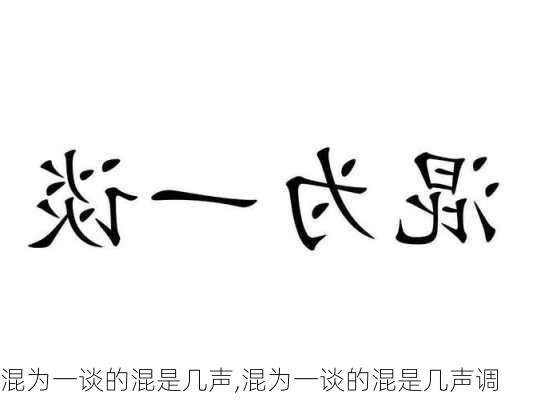 混为一谈

混为一谈的混是几声,混为一谈的混是几声调